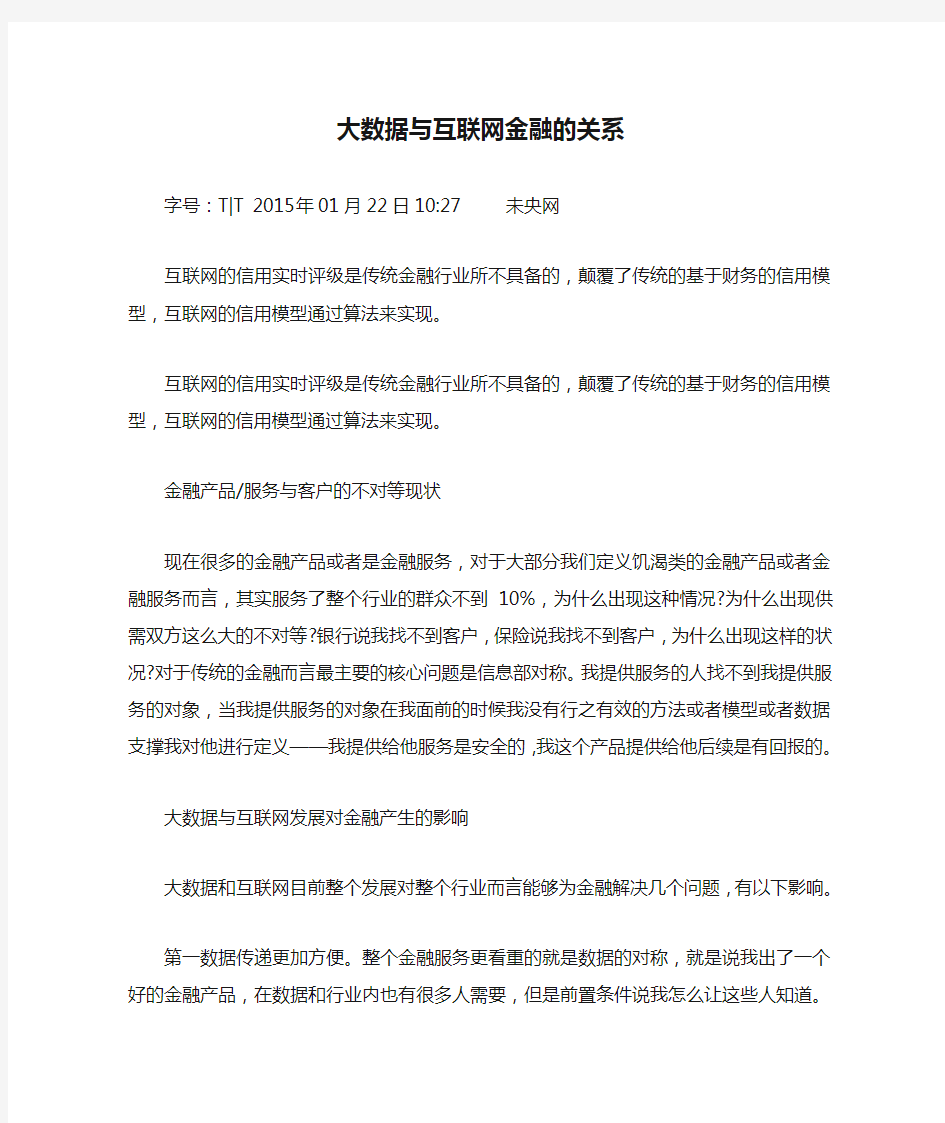 大数据与互联网金融的关系

字号：T|T 2015年01月22日10:27 未央网

互联网的信用实时评级是传统金融行业所不具备的，颠覆了传统的基于财务的信用模型，互联网的信用模型通过算法来实现。

互联网的信用实时评级是传统金融行业所不具备的，颠覆了传统的基于财务的信用模型，互联网的信用模型通过算法来实现。

金融产品/服务与客户的不对等现状

现在很多的金融产品或者是金融服务，对于大部分我们定义饥渴类的金融产品或者金融服务而言，其实服务了整个行业的群众不到 10%，为什么出现这种情况?为什么出现供需双方这么大的不对等?银行说我找不到客户，保险说我找不到客户，为什么出现这样的状况?对于传统的金融而言最主要的核心问题是信息部对称。我提供服务的人找不到我提供服务的对象，当我提供服务的对象在我面前的时候我没有行之有效的方法或者模型或者数据支撑我对他进行定义——我提供给他服务是安全的，我这个产品提供给他后续是有回报的。

大数据与互联网发展对金融产生的影响

大数据和互联网目前整个发展对整个行业而言能够为金融解决几个问题，有以下影响。

第一数据传递更加方便。整个金融服务更看重的就是数据的对称，就是说我出了一个好的金融产品，在数据和行业内也有很多人需要，但是前置条件说我怎么让这些人知道。